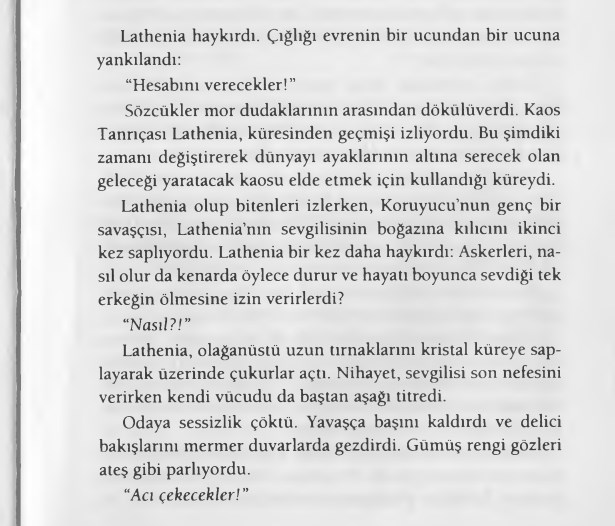 Lathenia haykırdı. Çığlığı evrenin bir ucundan bir ucuna yankılandı:

"Hesabını verecekler!"

Sözcükler mor dudaklarının arasından dökülüverdi. Kaos Tanrıçası Lathenia, küresinden geçmişi izliyordu. Bu şimdiki zamanı değiştirerek dünyayı ayaklarının altına serecek olan geleceği yaratacak kaosu elde etmek için kullandığı küreydi.

Lathenia olup bitenleri izlerken, Koruyucu'nun genç bir savaşçısı, Lathenia'nın sevgilisinin boğazına kılıcını ikinci kez saplıyordu. Lathenia bir kez daha haykırdı: Askerleri, nasıl olur da kenarda öylece durur ve hayatı boyunca sevdiği tek erkeğin ölmesine izin verirlerdi?

"Nasıl?!"

Lathenia, olağanüstü uzun tırnaklarını kristal küreye saplayarak üzerinde çukurlar açtı. Nihayet, sevgilisi son nefesini verirken kendi vücudu da baştan aşağı titredi.

Odaya sessizlik çöktü. Yavaşça başını kaldırdı ve delici bakışlarını mermer duvarlarda gezdirdi. Gümüş rengi gözleri ateş gibi parlıyordu.

"Acı çekecekler!"